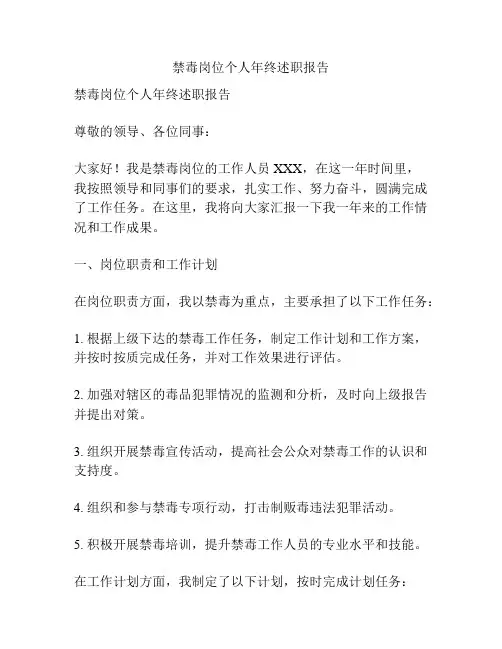 禁毒岗位个人年终述职报告

禁毒岗位个人年终述职报告

尊敬的领导、各位同事：

大家好！我是禁毒岗位的工作人员 XXX，在这一年时间里，我按照领导和同事们的要求，扎实工作、努力奋斗，圆满完成了工作任务。在这里，我将向大家汇报一下我一年来的工作情况和工作成果。

一、岗位职责和工作计划

在岗位职责方面，我以禁毒为重点，主要承担了以下工作任务：

1. 根据上级下达的禁毒工作任务，制定工作计划和工作方案，并按时按质完成任务，并对工作效果进行评估。

2. 加强对辖区的毒品犯罪情况的监测和分析，及时向上级报告并提出对策。

3. 组织开展禁毒宣传活动，提高社会公众对禁毒工作的认识和支持度。

4. 组织和参与禁毒专项行动，打击制贩毒违法犯罪活动。

5. 积极开展禁毒培训，提升禁毒工作人员的专业水平和技能。

在工作计划方面，我制定了以下计划，按时完成计划任务：